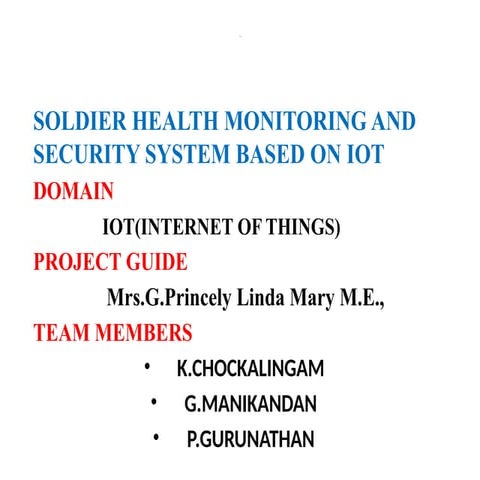 SOLDIER HEALTH MONITORING AND SECURITY SYSTEM BASED ON IOT

DOMAIN

IOT(INTERNET OF THINGS)

PROJECT GUIDE

Mrs.G.Princely Linda Mary M.E.,

TEAM MEMBERS

• K.CHOCKALINGAM
• G.MANIKANDAN
• P.GURUNATHAN